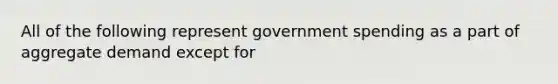 All of the following represent government spending as a part of aggregate demand except for